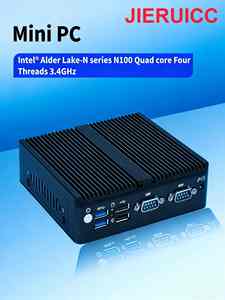 JIERUICC

Mini PC

Intel® Alder Lake-N series N100 Quad core Four Threads 3.4GHz